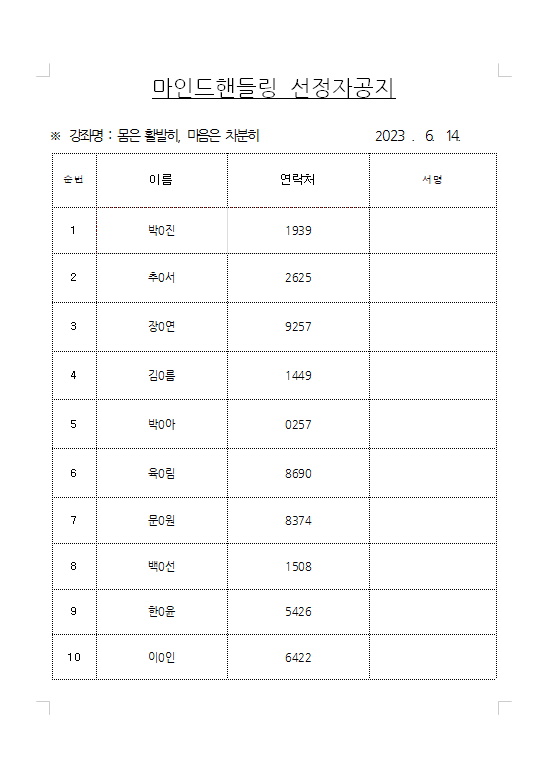 마인드핸들링 선정자공지

※ 강좌명 : 몸은 활발히, 마음은 차분히 2023 . 6. 14.

| 순번 | 이름 | 연락처 | 서명 |
|---|---|---|---|
| 1 | 박0진 | 1939 | |
| 2 | 추0서 | 2625 | |
| 3 | 장0연 | 9257 | |
| 4 | 김0름 | 1449 | |
| 5 | 박0아 | 0257 | |
| 6 | 육0림 | 8690 | |
| 7 | 문0원 | 8374 | |
| 8 | 백0선 | 1508 | |
| 9 | 한0윤 | 5426 | |
| 10 | 이0인 | 6422 | |